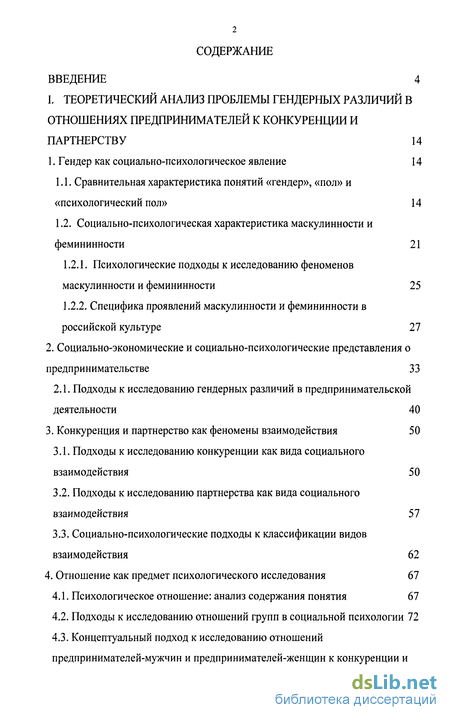 2

СОДЕРЖАНИЕ

ВВЕДЕНИЕ 4

I. ТЕОРЕТИЧЕСКИЙ АНАЛИЗ ПРОБЛЕМЫ ГЕНДЕРНЫХ РАЗЛИЧИЙ В ОТНОШЕНИЯХ ПРЕДПРИНИМАТЕЛЕЙ К КОНКУРЕНЦИИ И ПАРТНЕРСТВУ 14

1. Гендер как социально-психологическое явление 14

1.1. Сравнительная характеристика понятий «гендер», «пол» и «психологический пол» 14

1.2. Социально-психологическая характеристика маскулинности и фемининности 21

1.2.1. Психологические подходы к исследованию феноменов маскулинности и фемининности 25

1.2.2. Специфика проявлений маскулинности и фемининности в российской культуре 27

2. Социально-экономические и социально-психологические представления о предпринимательстве 33

2.1. Подходы к исследованию гендерных различий в предпринимательской деятельности 40

3. Конкуренция и партнерство как феномены взаимодействия 50

3.1. Подходы к исследованию конкуренции как вида социального взаимодействия 50

3.2. Подходы к исследованию партнерства как вида социального взаимодействия 57

3.3. Социально-психологические подходы к классификации видов взаимодействия 62

4. Отношение как предмет психологического исследования 67

4.1. Психологическое отношение: анализ содержания понятия 67

4.2. Подходы к исследованию отношений групп в социальной психологии 72

4.3. Концептуальный подход к исследованию отношений предпринимателей-мужчин и предпринимателей-женщин к конкуренции и

dsLib.net
библиотека диссертаций